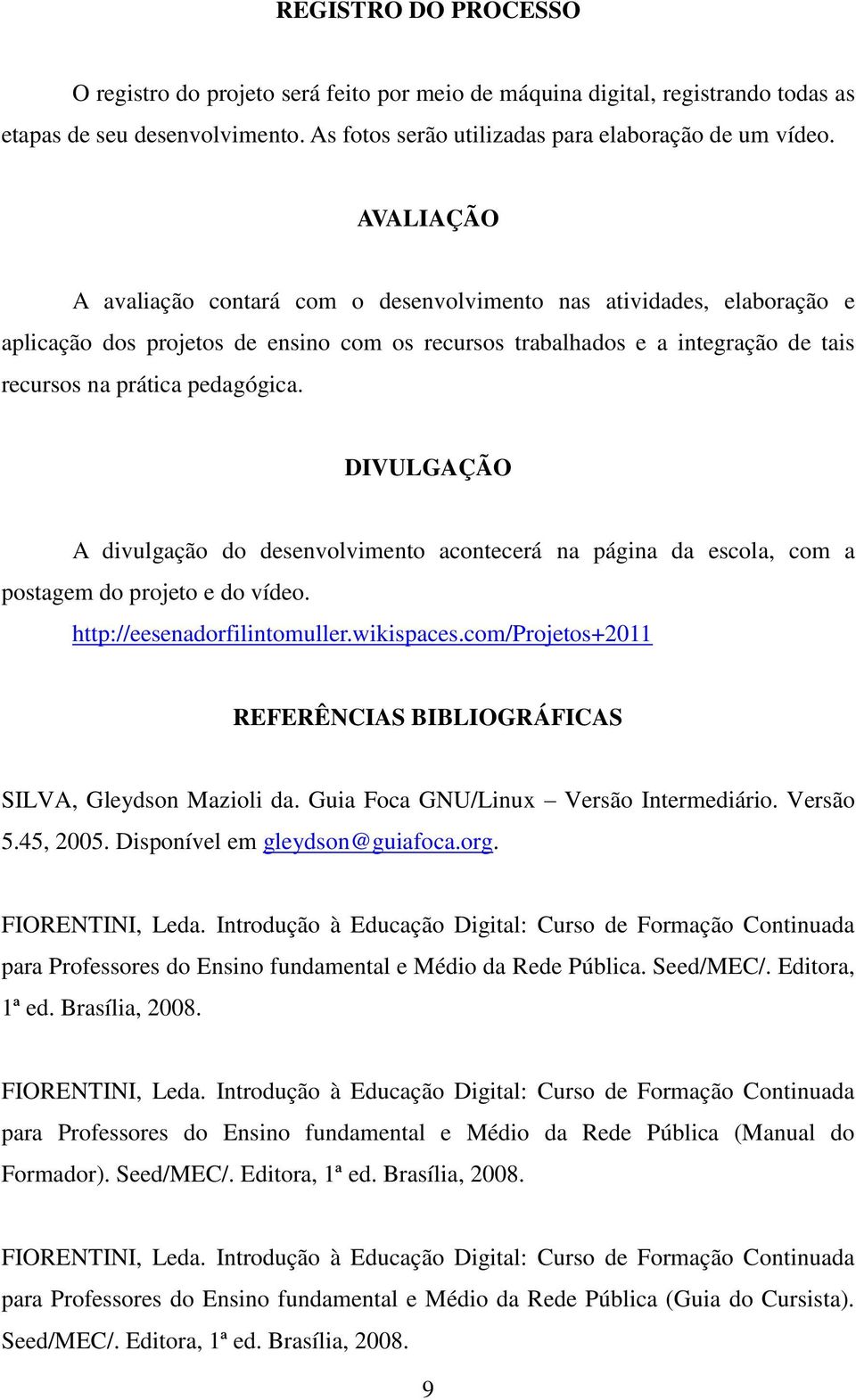 REGISTRO DO PROCESSO

O registro do projeto será feito por meio de máquina digital, registrando todas as etapas de seu desenvolvimento. As fotos serão utilizadas para elaboração de um vídeo.

AVALIAÇÃO

A avaliação contará com o desenvolvimento nas atividades, elaboração e aplicação dos projetos de ensino com os recursos trabalhados e a integração de tais recursos na prática pedagógica.

DIVULGAÇÃO

A divulgação do desenvolvimento acontecerá na página da escola, com a postagem do projeto e do vídeo.

http://eesenadorfilintomuller.wikispaces.com/Projetos+2011

REFERÊNCIAS BIBLIOGRÁFICAS

SILVA, Gleydson Mazioli da. Guia Foca GNU/Linux – Versão Intermediário. Versão 5.45, 2005. Disponível em gleydson@guiafoca.org.

FIORENTINI, Leda. Introdução à Educação Digital: Curso de Formação Continuada para Professores do Ensino fundamental e Médio da Rede Pública. Seed/MEC/. Editora, 1ª ed. Brasília, 2008.

FIORENTINI, Leda. Introdução à Educação Digital: Curso de Formação Continuada para Professores do Ensino fundamental e Médio da Rede Pública (Manual do Formador). Seed/MEC/. Editora, 1ª ed. Brasília, 2008.

FIORENTINI, Leda. Introdução à Educação Digital: Curso de Formação Continuada para Professores do Ensino fundamental e Médio da Rede Pública (Guia do Cursista). Seed/MEC/. Editora, 1ª ed. Brasília, 2008.

9